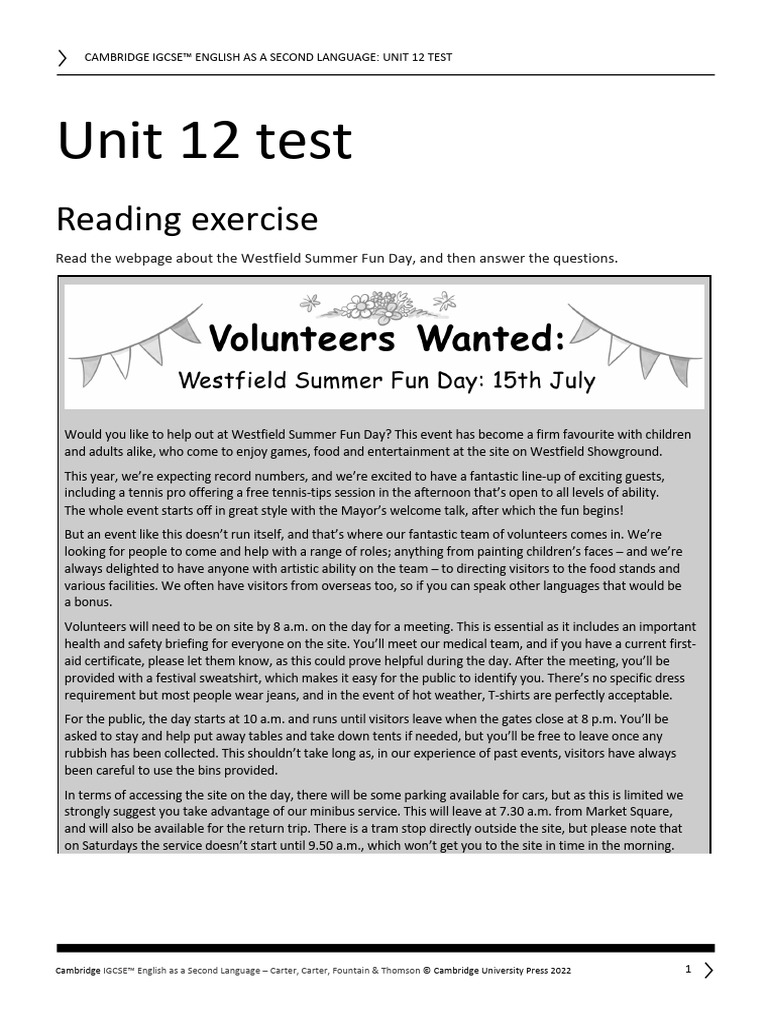 CAMBRIDGE IGCSE™ ENGLISH AS A SECOND LANGUAGE: UNIT 12 TEST

Unit 12 test

Reading exercise

Read the webpage about the Westfield Summer Fun Day, and then answer the questions.

Volunteers Wanted:

Westfield Summer Fun Day: 15th July

Would you like to help out at Westfield Summer Fun Day? This event has become a firm favourite with children and adults alike, who come to enjoy games, food and entertainment at the site on Westfield Showground.

This year, we're expecting record numbers, and we're excited to have a fantastic line-up of exciting guests, including a tennis pro offering a free tennis-tips session in the afternoon that's open to all levels of ability. The whole event starts off in great style with the Mayor's welcome talk, after which the fun begins!

But an event like this doesn't run itself, and that's where our fantastic team of volunteers comes in. We're looking for people to come and help with a range of roles; anything from painting children's faces – and we're always delighted to have anyone with artistic ability on the team – to directing visitors to the food stands and various facilities. We often have visitors from overseas too, so if you can speak other languages that would be a bonus.

Volunteers will need to be on site by 8 a.m. on the day for a meeting. This is essential as it includes an important health and safety briefing for everyone on the site. You'll meet our medical team, and if you have a current first-aid certificate, please let them know, as this could prove helpful during the day. After the meeting, you'll be provided with a festival sweatshirt, which makes it easy for the public to identify you. There's no specific dress requirement but most people wear jeans, and in the event of hot weather, T-shirts are perfectly acceptable.

For the public, the day starts at 10 a.m. and runs until visitors leave when the gates close at 8 p.m. You'll be asked to stay and help put away tables and take down tents if needed, but you'll be free to leave once any rubbish has been collected. This shouldn't take long as, in our experience of past events, visitors have always been careful to use the bins provided.

In terms of accessing the site on the day, there will be some parking available for cars, but as this is limited we strongly suggest you take advantage of our minibus service. This will leave at 7.30 a.m. from Market Square, and will also be available for the return trip. There is a tram stop directly outside the site, but please note that on Saturdays the service doesn't start until 9.50 a.m., which won't get you to the site in time in the morning.

Cambridge IGCSE™ English as a Second Language – Carter, Carter, Fountain & Thomson © Cambridge University Press 2022

1